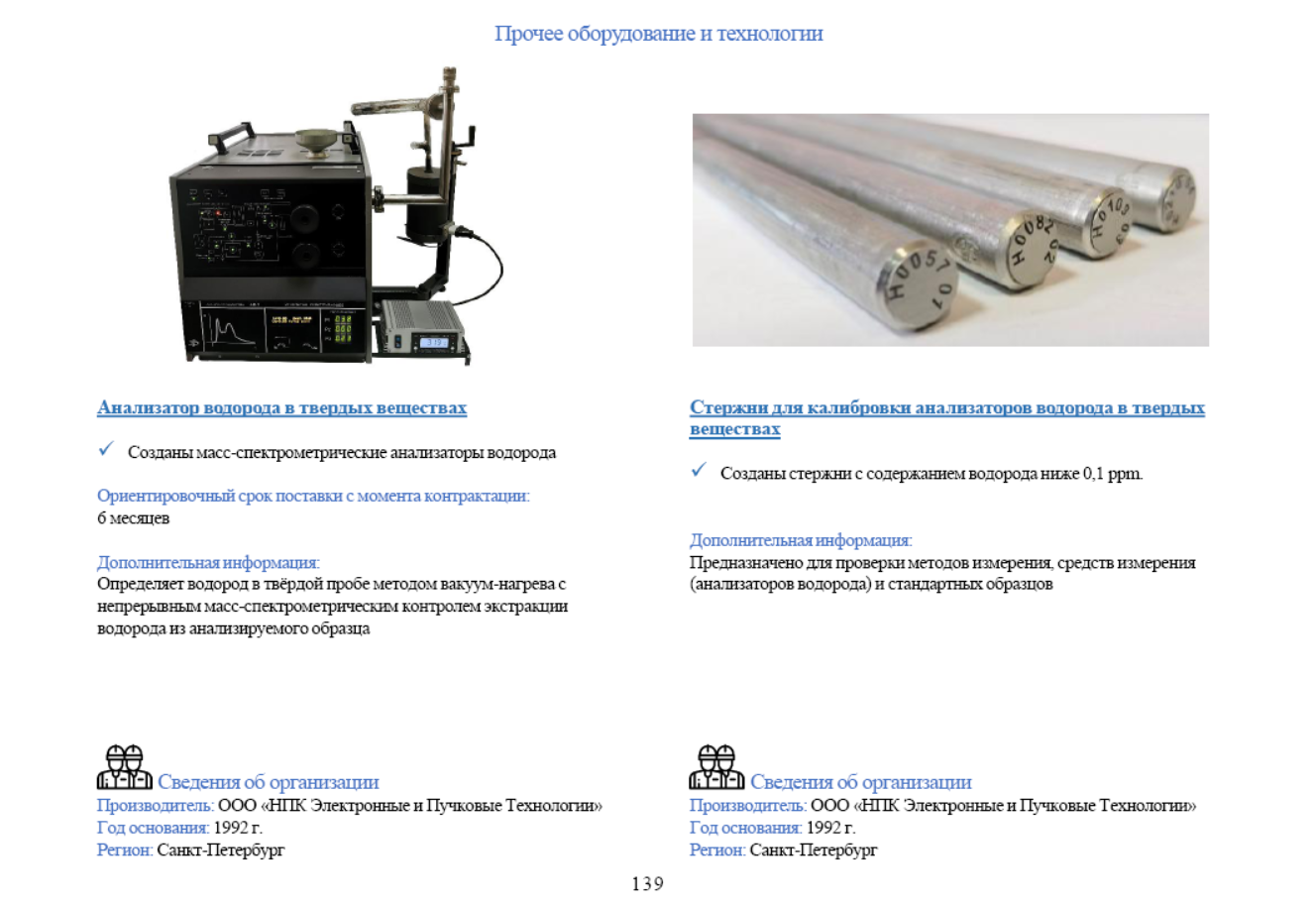 Прочее оборудование и технологии

Анализатор водорода в твердых веществах

✓ Созданы масс-спектрометрические анализаторы водорода

Ориентировочный срок поставки с момента контрактации:
6 месяцев

Дополнительная информация:
Определяет водород в твёрдой пробе методом вакуум-нагрева с непрерывным масс-спектрометрическим контролем экстракции водорода из анализируемого образца

Сведения об организации
Производитель: ООО «НПК Электронные и Пучковые Технологии»
Год основания: 1992 г.
Регион: Санкт-Петербург

H0057 07

H0082 02

H0100 03

Стержни для калибровки анализаторов водорода в твердых веществах

✓ Созданы стержни с содержанием водорода ниже 0,1 ppm.

Дополнительная информация:
Предназначено для проверки методов измерения, средств измерения (анализаторов водорода) и стандартных образцов

Сведения об организации
Производитель: ООО «НПК Электронные и Пучковые Технологии»
Год основания: 1992 г.
Регион: Санкт-Петербург

139